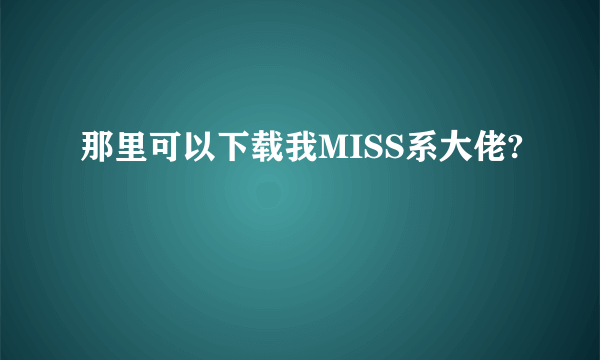 那里可以下载我MISS系大佬?